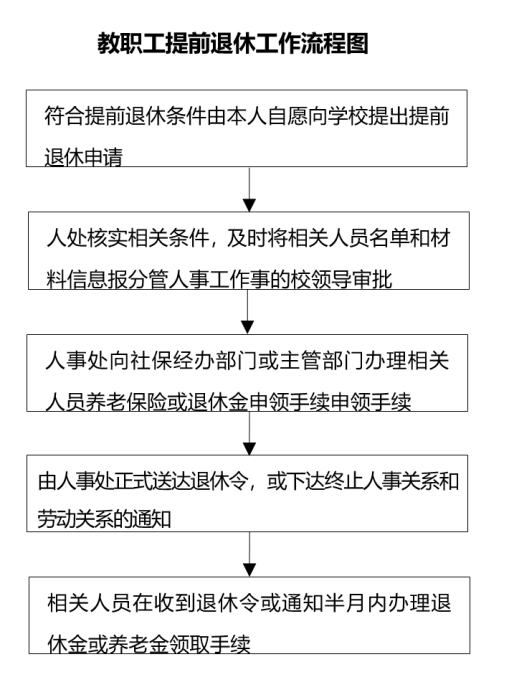 教职工提前退休工作流程图

符合提前退休条件由本人自愿向学校提出提前退休申请

人处核实相关条件，及时将相关人员名单和材料信息报分管人事工作事的校领导审批

人事处向社保经办部门或主管部门办理相关人员养老保险或退休金申领手续申领手续

由人事处正式送达退休令，或下达终止人事关系和劳动关系的通知

相关人员在收到退休令或通知半月内办理退休金或养老金领取手续